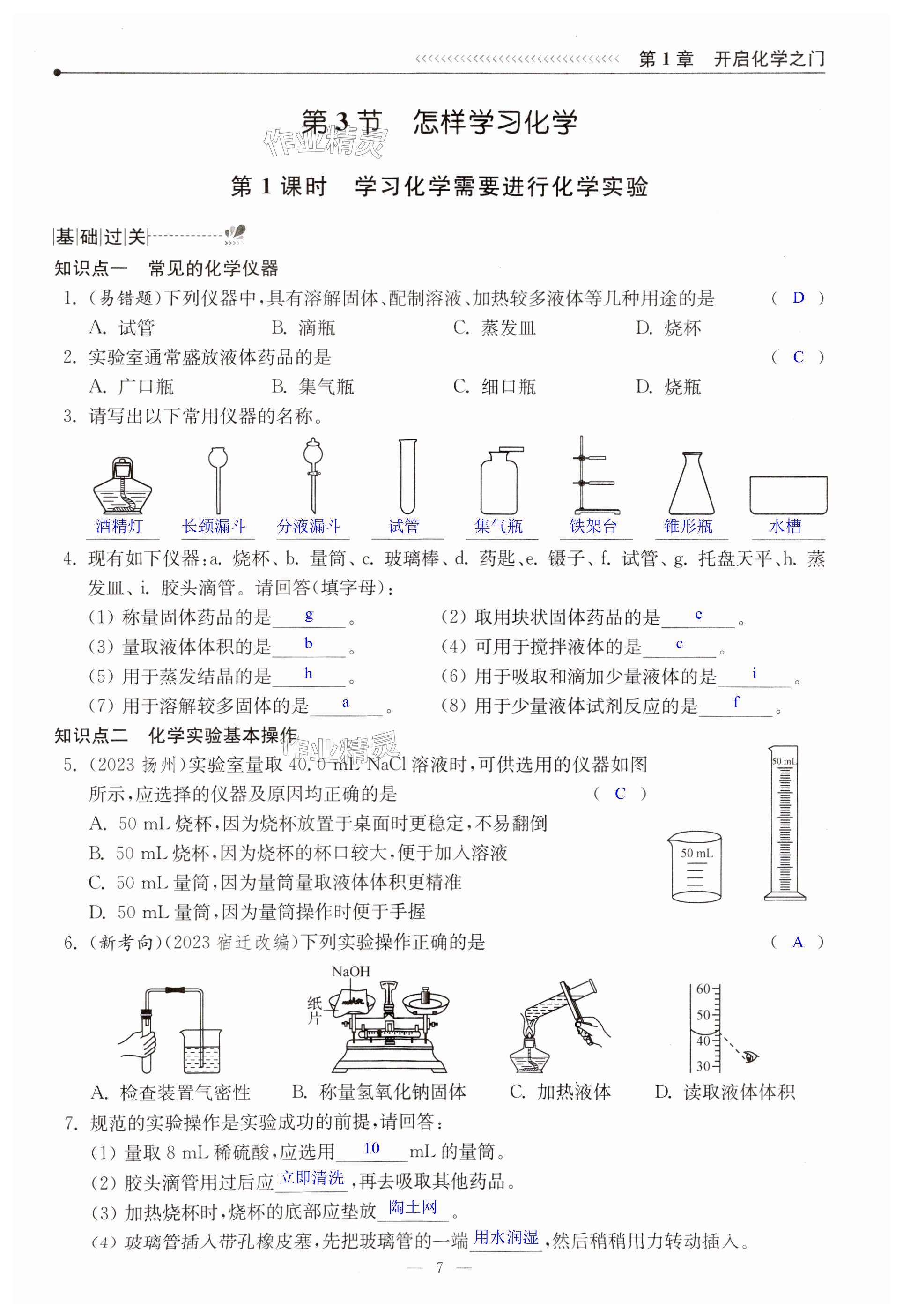 第 1 章　开启化学之门

第 3 节　怎样学习化学

作业精灵

第 1 课时　学习化学需要进行化学实验

基础过关

知识点一　常见的化学仪器

1. (易错题)下列仪器中,具有溶解固体、配制溶液、加热较多液体等几种用途的是　( D )

A. 试管　B. 滴瓶　C. 蒸发皿　D. 烧杯

2. 实验室通常盛放液体药品的是　( C )

A. 广口瓶　B. 集气瓶　C. 细口瓶　D. 烧瓶

3. 请写出以下常用仪器的名称。

酒精灯　长颈漏斗　分液漏斗　试管　集气瓶　铁架台　锥形瓶　水槽

4. 现有如下仪器:a. 烧杯、b. 量筒、c. 玻璃棒、d. 药匙、e. 镊子、f. 试管、g. 托盘天平、h. 蒸发皿、i. 胶头滴管。请回答(填字母):

(1) 称量固体药品的是 g 。　(2) 取用块状固体药品的是 e 。

(3) 量取液体体积的是 b 。　(4) 可用于搅拌液体的是 c 。

(5) 用于蒸发结晶的是 h 。　(6) 用于吸取和滴加少量液体的是 i 。

(7) 用于溶解较多固体的是 a 。　(8) 用于少量液体试剂反应的是 f 。

知识点二　化学实验基本操作

作业精灵

5. (2023 扬州)实验室量取 40.0 mL NaCl 溶液时,可供选用的仪器如图所示,应选择的仪器及原因均正确的是　( C )

A. 50 mL 烧杯,因为烧杯放置于桌面时更稳定,不易翻倒

B. 50 mL 烧杯,因为烧杯的杯口较大,便于加入溶液

C. 50 mL 量筒,因为量筒量取液体体积更精准

D. 50 mL 量筒,因为量筒操作时便于手握

50 mL　50 mL

6. (新考向)(2023 宿迁改编)下列实验操作正确的是　( A )

NaOH　纸片　60　50　40　30

A. 检查装置气密性　B. 称量氢氧化钠固体　C. 加热液体　D. 读取液体体积

7. 规范的实验操作是实验成功的前提,请回答:

(1) 量取 8 mL 稀硫酸,应选用 10 mL 的量筒。

(2) 胶头滴管用过后应 立即清洗 ,再去吸取其他药品。

(3) 加热烧杯时,烧杯的底部应垫放 陶土网 。

(4) 玻璃管插入带孔橡皮塞,先把玻璃管的一端 用水润湿 ,然后稍稍用力转动插入。

— 7 —